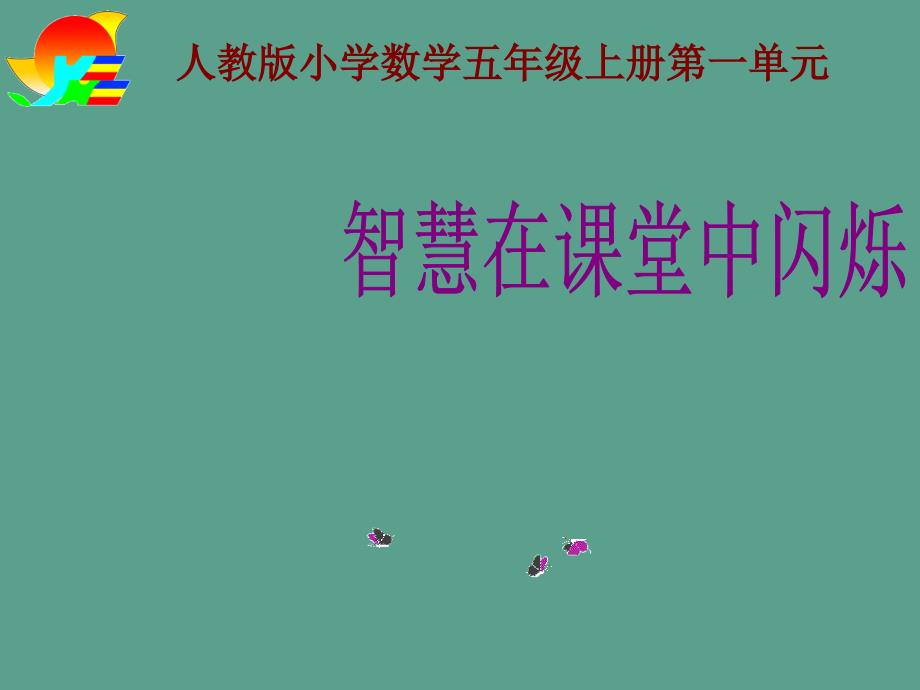 人教版小学数学五年级上册第一单元

智慧在课堂中闪烁